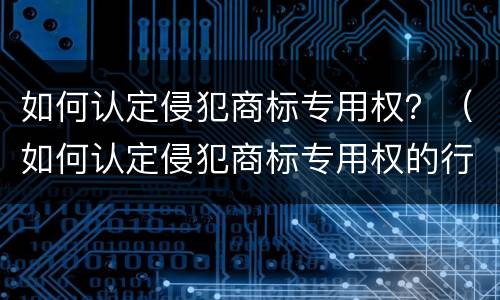 如何认定侵犯商标专用权？（如何认定侵犯商标专用权的行